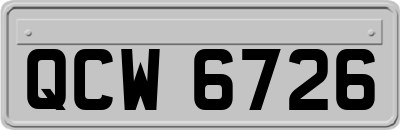 QCW 6726